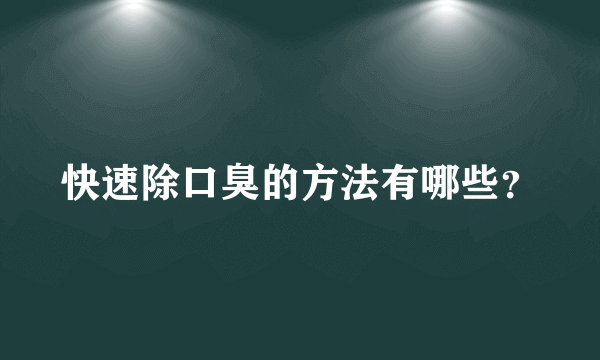 快速除口臭的方法有哪些？